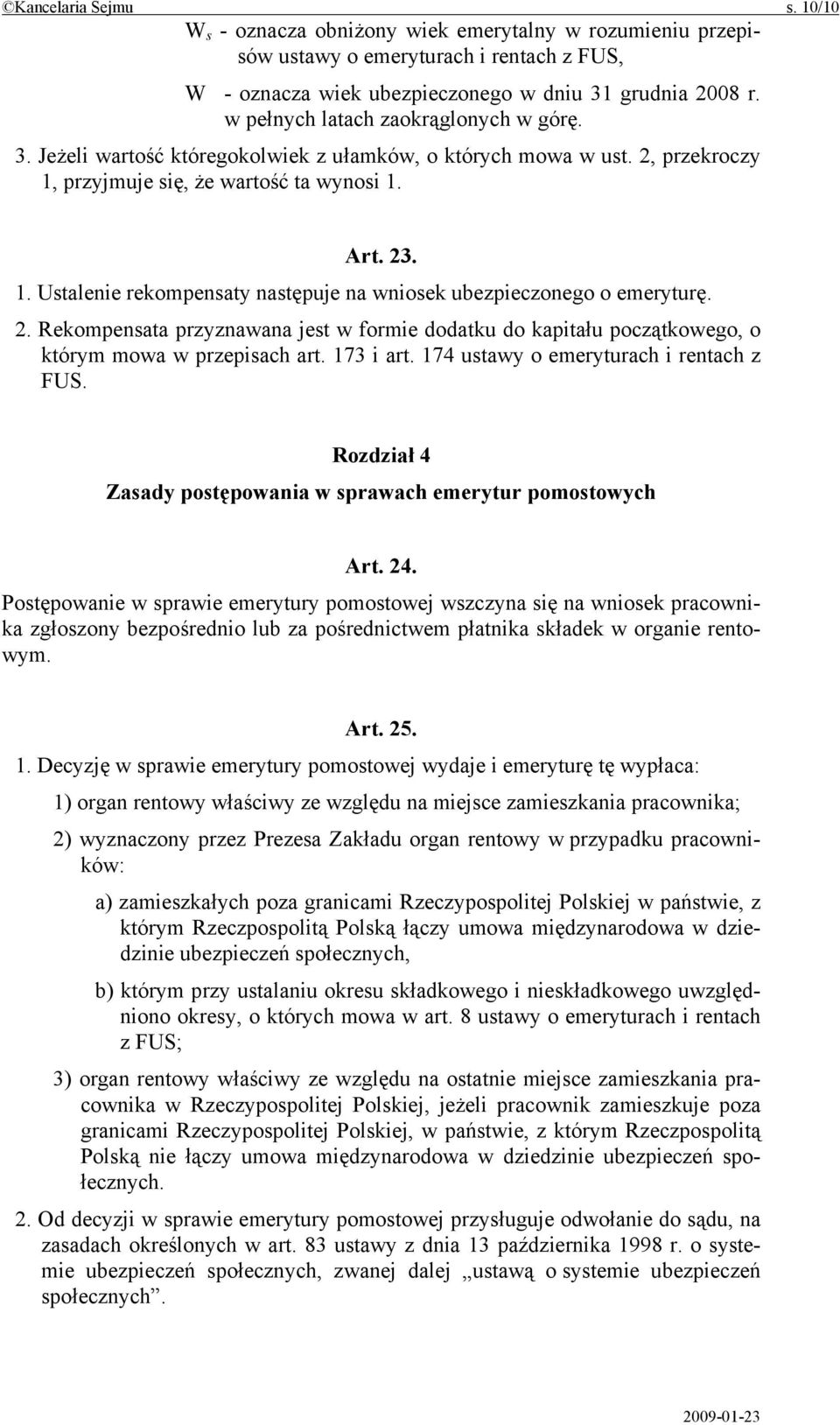 ©Kancelaria Sejmu s. 10/10

$W_s$ - oznacza obniżony wiek emerytalny w rozumieniu przepisów ustawy o emeryturach i rentach z FUS,

W - oznacza wiek ubezpieczonego w dniu 31 grudnia 2008 r. w pełnych latach zaokrąglonych w górę.

3. Jeżeli wartość któregokolwiek z ułamków, o których mowa w ust. 2, przekroczy 1, przyjmuje się, że wartość ta wynosi 1.

Art. 23.

1. Ustalenie rekompensaty następuje na wniosek ubezpieczonego o emeryturę.

2. Rekompensata przyznawana jest w formie dodatku do kapitału początkowego, o którym mowa w przepisach art. 173 i art. 174 ustawy o emeryturach i rentach z FUS.

Rozdział 4

Zasady postępowania w sprawach emerytur pomostowych

Art. 24.

Postępowanie w sprawie emerytury pomostowej wszczyna się na wniosek pracownika zgłoszony bezpośrednio lub za pośrednictwem płatnika składek w organie rentowym.

Art. 25.

1. Decyzję w sprawie emerytury pomostowej wydaje i emeryturę tę wypłaca:

1) organ rentowy właściwy ze względu na miejsce zamieszkania pracownika;

2) wyznaczony przez Prezesa Zakładu organ rentowy w przypadku pracowników:

a) zamieszkałych poza granicami Rzeczypospolitej Polskiej w państwie, z którym Rzeczpospolitą Polską łączy umowa międzynarodowa w dziedzinie ubezpieczeń społecznych,

b) którym przy ustalaniu okresu składkowego i nieskładkowego uwzględniono okresy, o których mowa w art. 8 ustawy o emeryturach i rentach z FUS;

3) organ rentowy właściwy ze względu na ostatnie miejsce zamieszkania pracownika w Rzeczypospolitej Polskiej, jeżeli pracownik zamieszkuje poza granicami Rzeczypospolitej Polskiej, w państwie, z którym Rzeczpospolitą Polską nie łączy umowa międzynarodowa w dziedzinie ubezpieczeń społecznych.

2. Od decyzji w sprawie emerytury pomostowej przysługuje odwołanie do sądu, na zasadach określonych w art. 83 ustawy z dnia 13 października 1998 r. o systemie ubezpieczeń społecznych, zwanej dalej „ustawą o systemie ubezpieczeń społecznych”.

2009-01-23